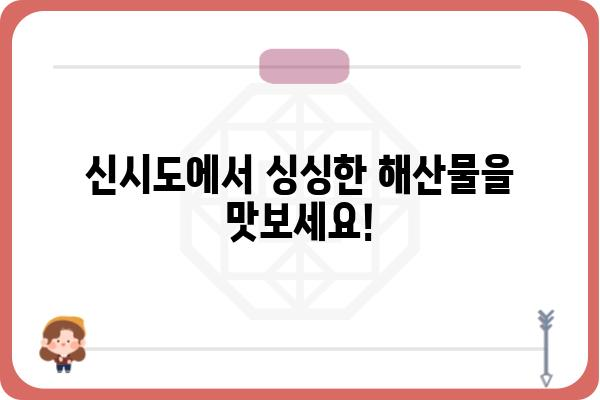 신시도에서 싱싱한 해산물을 맛보세요!